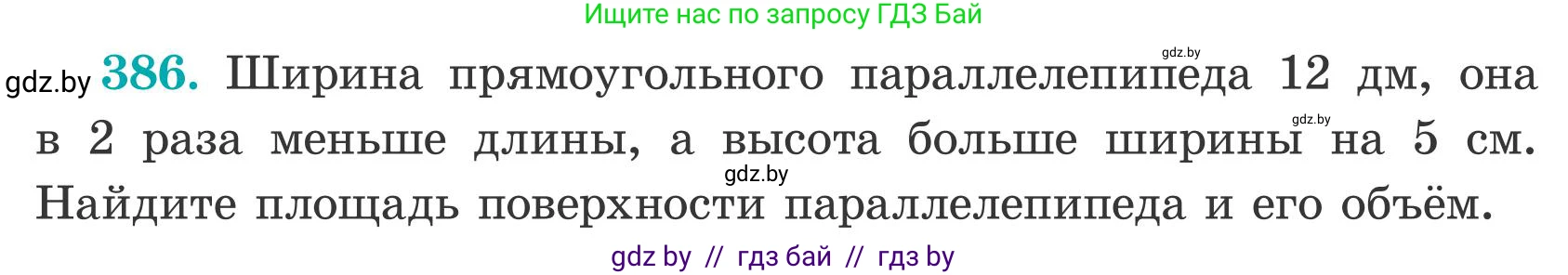 Ищите нас по запросу ГДЗ Бай

gdz.by

gdz.by **386.** Ширина прямоугольного параллелепипеда 12 дм, она в 2 раза меньше длины, а высота больше ширины на 5 см. Найдите площадь поверхности параллелепипеда и его объём.

gdz.by

gdz.by

gdz by // гдз бай // гдз by